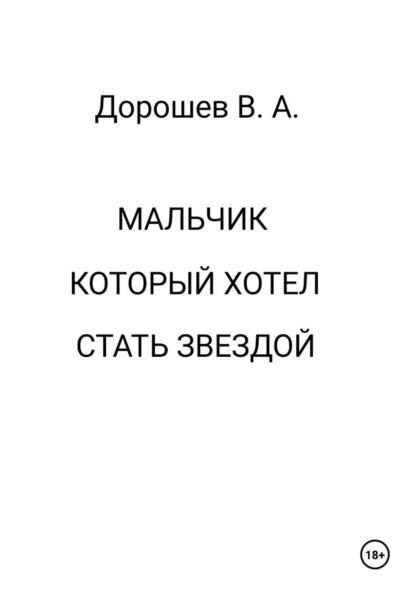 Дорошев В. А.

МАЛЬЧИК

КОТОРЫЙ ХОТЕЛ

СТАТЬ ЗВЕЗДОЙ

18+